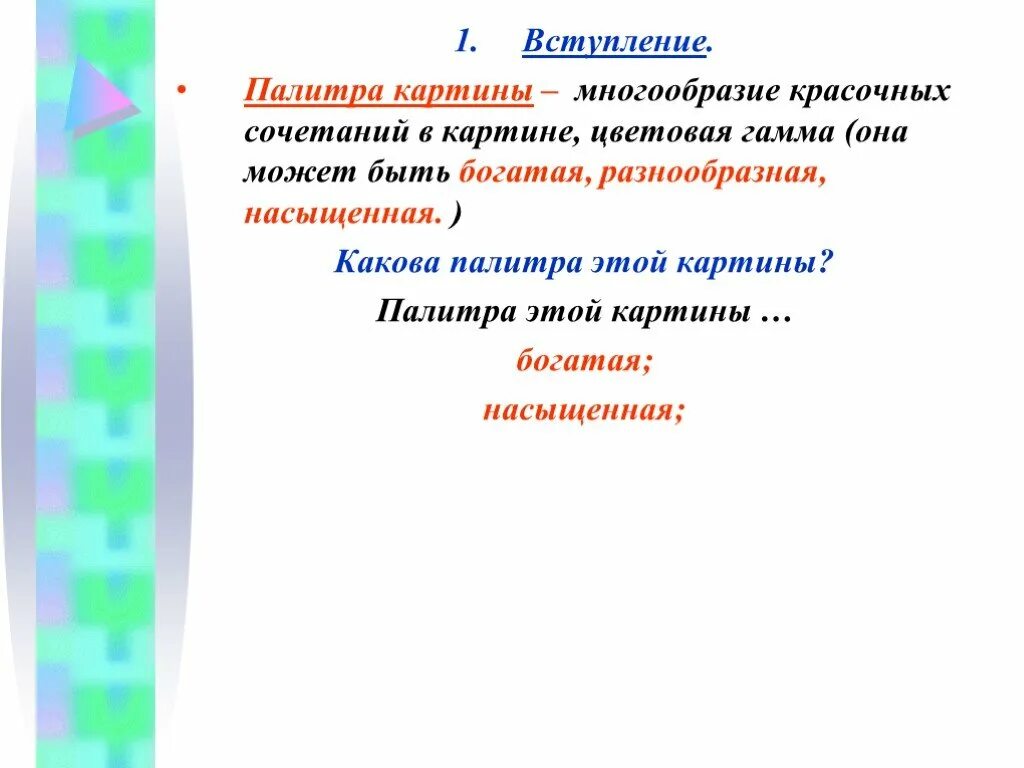 1. Вступление.

• Палитра картины – многообразие красочных сочетаний в картине, цветовая гамма (она может быть богатая, разнообразная, насыщенная. )

Какова палитра этой картины?

Палитра этой картины …

богатая;

насыщенная;